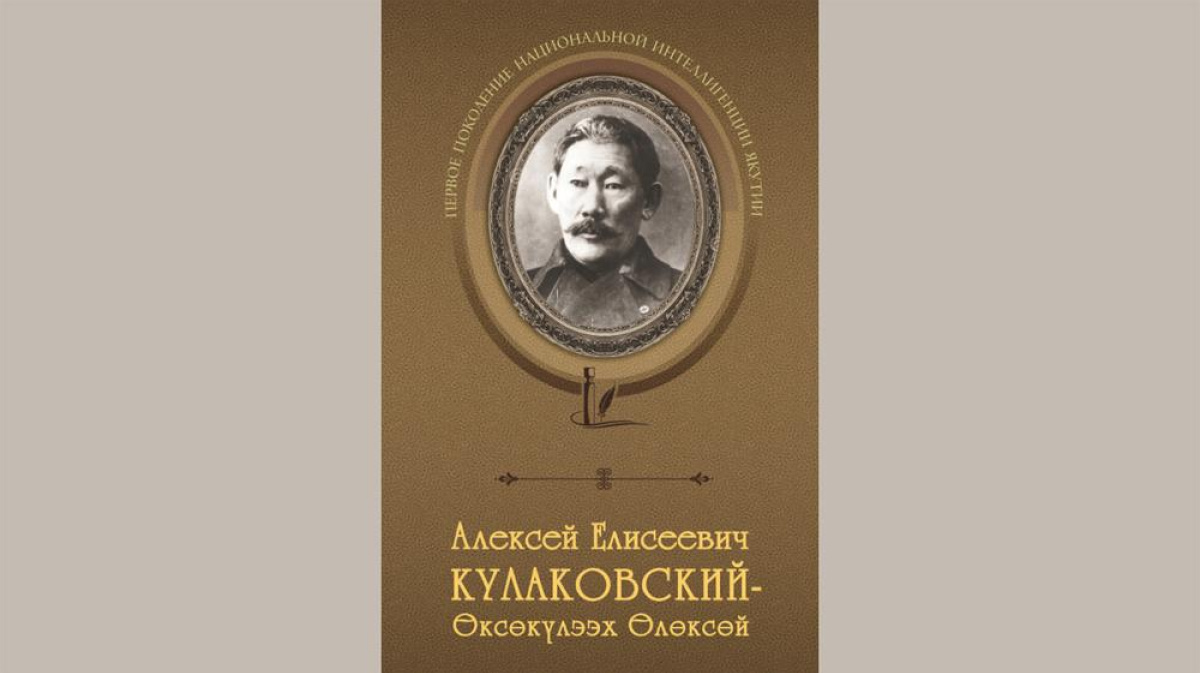 ПЕРВОЕ ПОКОЛЕНИЕ НАЦИОНАЛЬНОЙ ИНТЕЛЛИГЕНЦИИ ЯКУТИИ

Алексей Елисеевич
КУЛАКОВСКИЙ-
Өксөкүлээх Өлөксөй